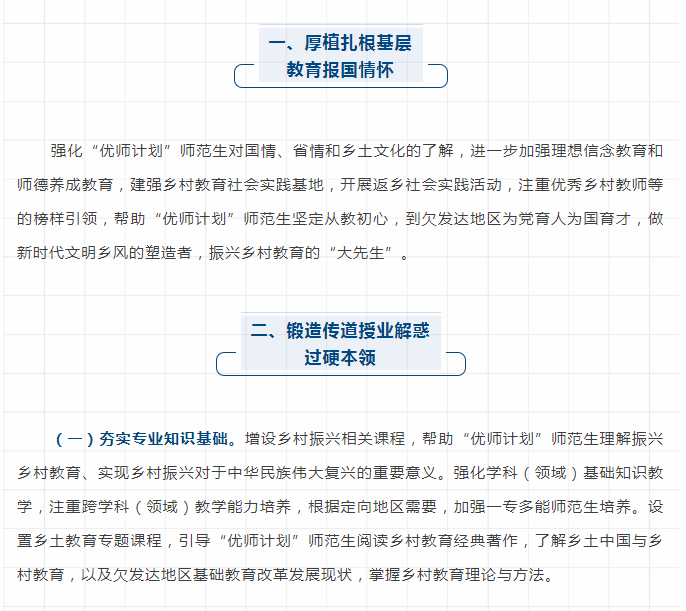 一、厚植扎根基层
教育报国情怀

强化“优师计划”师范生对国情、省情和乡土文化的了解，进一步加强理想信念教育和师德养成教育，建强乡村教育社会实践基地，开展返乡社会实践活动，注重优秀乡村教师等的榜样引领，帮助“优师计划”师范生坚定从教初心，到欠发达地区为党育人为国育才，做新时代文明乡风的塑造者，振兴乡村教育的“大先生”。

二、锻造传道授业解惑
过硬本领

（一）夯实专业知识基础。增设乡村振兴相关课程，帮助“优师计划”师范生理解振兴乡村教育、实现乡村振兴对于中华民族伟大复兴的重要意义。强化学科（领域）基础知识教学，注重跨学科（领域）教学能力培养，根据定向地区需要，加强一专多能师范生培养。设置乡土教育专题课程，引导“优师计划”师范生阅读乡村教育经典著作，了解乡土中国与乡村教育，以及欠发达地区基础教育改革发展现状，掌握乡村教育理论与方法。